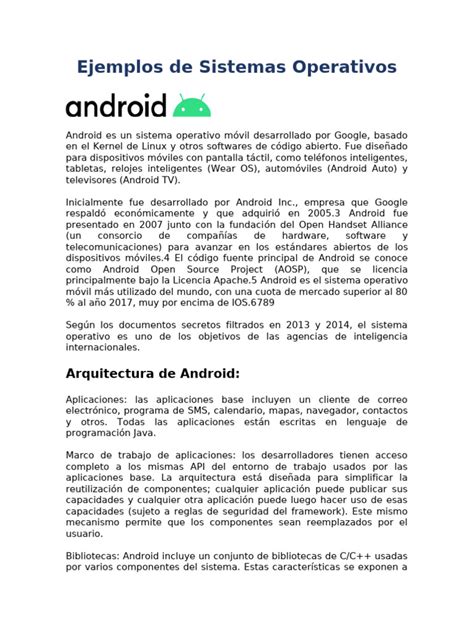 Ejemplos de Sistemas Operativos

android

Android es un sistema operativo móvil desarrollado por Google, basado en el Kernel de Linux y otros softwares de código abierto. Fue diseñado para dispositivos móviles con pantalla táctil, como teléfonos inteligentes, tabletas, relojes inteligentes (Wear OS), automóviles (Android Auto) y televisores (Android TV).

Inicialmente fue desarrollado por Android Inc., empresa que Google respaldó económicamente y que adquirió en 2005.3 Android fue presentado en 2007 junto con la fundación del Open Handset Alliance (un consorcio de compañías de hardware, software y telecomunicaciones) para avanzar en los estándares abiertos de los dispositivos móviles.4 El código fuente principal de Android se conoce como Android Open Source Project (AOSP), que se licencia principalmente bajo la Licencia Apache.5 Android es el sistema operativo móvil más utilizado del mundo, con una cuota de mercado superior al 80 % al año 2017, muy por encima de IOS.6789

Según los documentos secretos filtrados en 2013 y 2014, el sistema operativo es uno de los objetivos de las agencias de inteligencia internacionales.

Arquitectura de Android:

Aplicaciones: las aplicaciones base incluyen un cliente de correo electrónico, programa de SMS, calendario, mapas, navegador, contactos y otros. Todas las aplicaciones están escritas en lenguaje de programación Java.

Marco de trabajo de aplicaciones: los desarrolladores tienen acceso completo a los mismas API del entorno de trabajo usados por las aplicaciones base. La arquitectura está diseñada para simplificar la reutilización de componentes; cualquier aplicación puede publicar sus capacidades y cualquier otra aplicación puede luego hacer uso de esas capacidades (sujeto a reglas de seguridad del framework). Este mismo mecanismo permite que los componentes sean reemplazados por el usuario.

Bibliotecas: Android incluye un conjunto de bibliotecas de C/C++ usadas por varios componentes del sistema. Estas características se exponen a